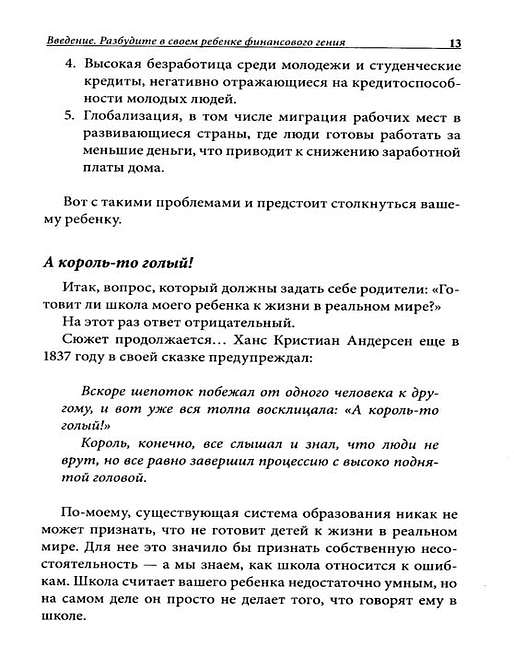 Введение. Разбудите в своем ребенке финансового гения 13

4. Высокая безработица среди молодежи и студенческие кредиты, негативно отражающиеся на кредитоспособности молодых людей.
5. Глобализация, в том числе миграция рабочих мест в развивающиеся страны, где люди готовы работать за меньшие деньги, что приводит к снижению заработной платы дома.

Вот с такими проблемами и предстоит столкнуться вашему ребенку.

А король-то голый!

Итак, вопрос, который должны задать себе родители: «Готовит ли школа моего ребенка к жизни в реальном мире?»
На этот раз ответ отрицательный.
Сюжет продолжается... Ханс Кристиан Андерсен еще в 1837 году в своей сказке предупреждал:

Вскоре шепоток побежал от одного человека к другому, и вот уже вся толпа восклицала: «А король-то голый!»
Король, конечно, все слышал и знал, что люди не врут, но все равно завершил процессию с высоко поднятой головой.

По-моему, существующая система образования никак не может признать, что не готовит детей к жизни в реальном мире. Для нее это значило бы признать собственную несостоятельность — а мы знаем, как школа относится к ошибкам. Школа считает вашего ребенка недостаточно умным, но на самом деле он просто не делает того, что говорят ему в школе.